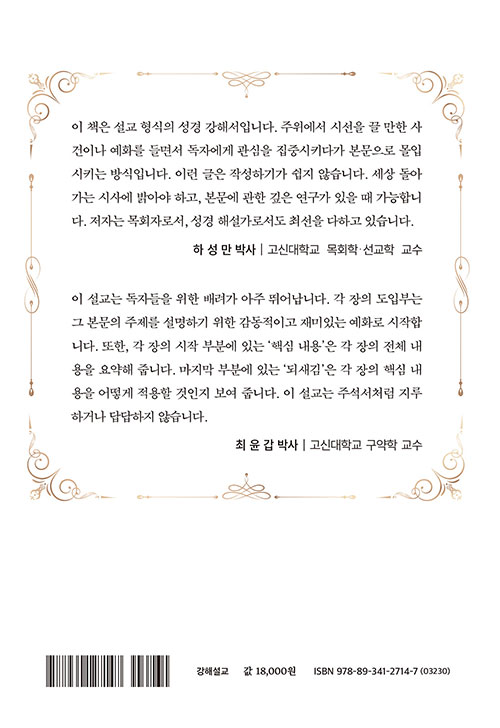 이 책은 설교 형식의 성경 강해서입니다. 주위에서 시선을 끌 만한 사건이나 예화를 들면서 독자에게 관심을 집중시키다가 본문으로 몰입시키는 방식입니다. 이런 글은 작성하기가 쉽지 않습니다. 세상 돌아가는 시사에 밝아야 하고, 본문에 관한 깊은 연구가 있을 때 가능합니다. 저자는 목회자로서, 성경 해설가로서도 최선을 다하고 있습니다.

하 성 만 박사 | 고신대학교 목회학·선교학 교수

이 설교는 독자들을 위한 배려가 아주 뛰어납니다. 각 장의 도입부는 그 본문의 주제를 설명하기 위한 감동적이고 재미있는 예화로 시작합니다. 또한, 각 장의 시작 부분에 있는 '핵심 내용'은 각 장의 전체 내용을 요약해 줍니다. 마지막 부분에 있는 '되새김'은 각 장의 핵심 내용을 어떻게 적용할 것인지 보여 줍니다. 이 설교는 주석서처럼 지루하거나 답답하지 않습니다.

최 윤 갑 박사 | 고신대학교 구약학 교수

강해설교 값 18,000원 ISBN 978-89-341-2714-7 (03230)